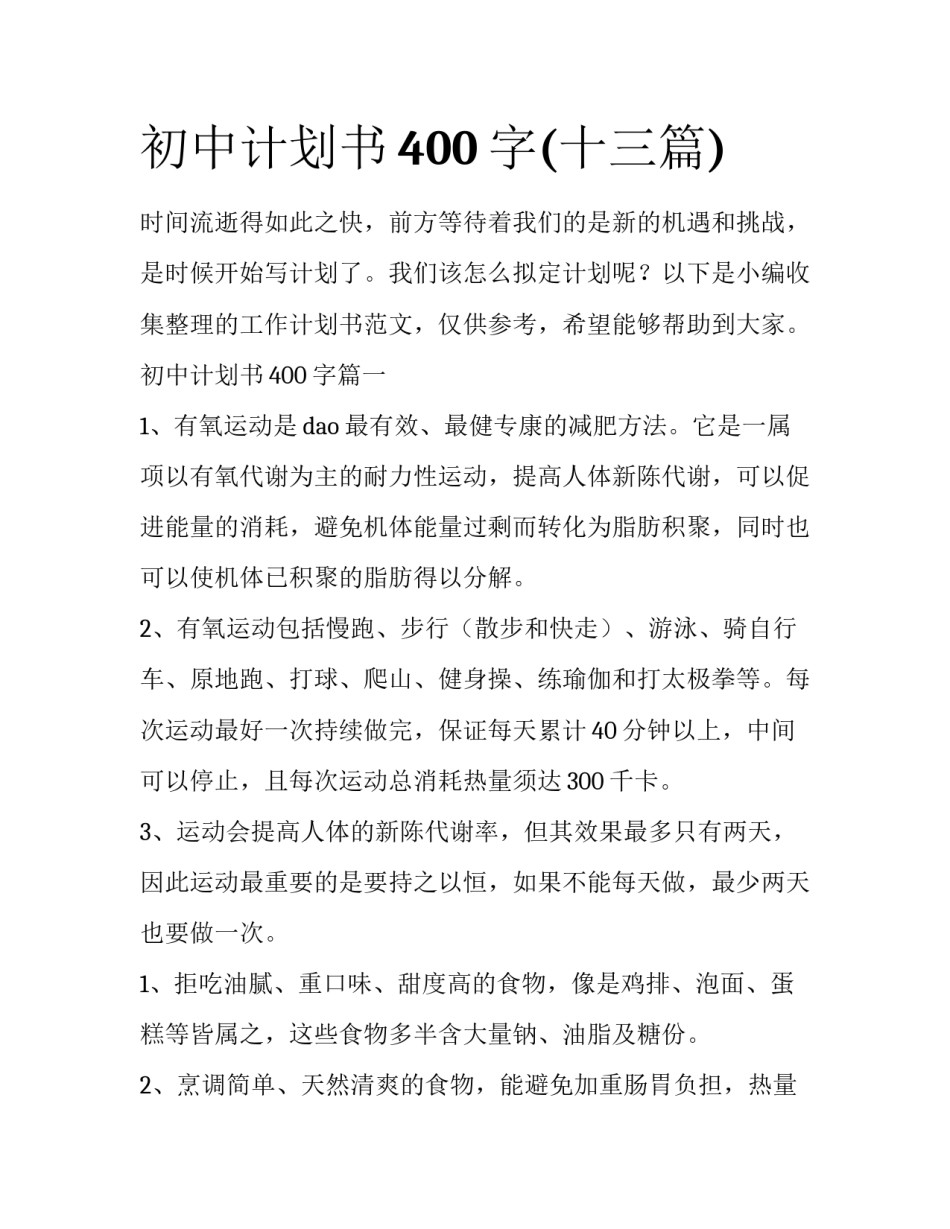 初中计划书400字(十三篇)

时间流逝得如此之快，前方等待着我们的是新的机遇和挑战，是时候开始写计划了。我们该怎么拟定计划呢？以下是小编收集整理的工作计划书范文，仅供参考，希望能够帮助到大家。

初中计划书400字篇一

1、有氧运动是dao最有效、最健专康的减肥方法。它是一属项以有氧代谢为主的耐力性运动，提高人体新陈代谢，可以促进能量的消耗，避免机体能量过剩而转化为脂肪积聚，同时也可以使机体已积聚的脂肪得以分解。

2、有氧运动包括慢跑、步行（散步和快走）、游泳、骑自行车、原地跑、打球、爬山、健身操、练瑜伽和打太极拳等。每次运动最好一次持续做完，保证每天累计40分钟以上，中间可以停止，且每次运动总消耗热量须达300千卡。

3、运动会提高人体的新陈代谢率，但其效果最多只有两天，因此运动最重要的是要持之以恒，如果不能每天做，最少两天也要做一次。

1、拒吃油腻、重口味、甜度高的食物，像是鸡排、泡面、蛋糕等皆属之，这些食物多半含大量钠、油脂及糖份。

2、烹调简单、天然清爽的食物，能避免加重肠胃负担，热量